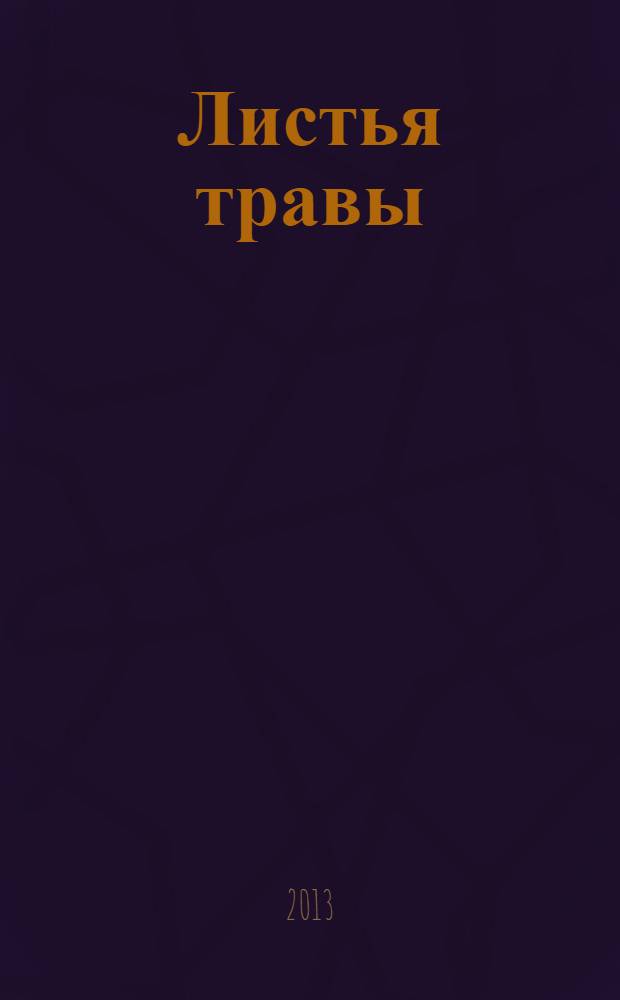 Листья травы

2013